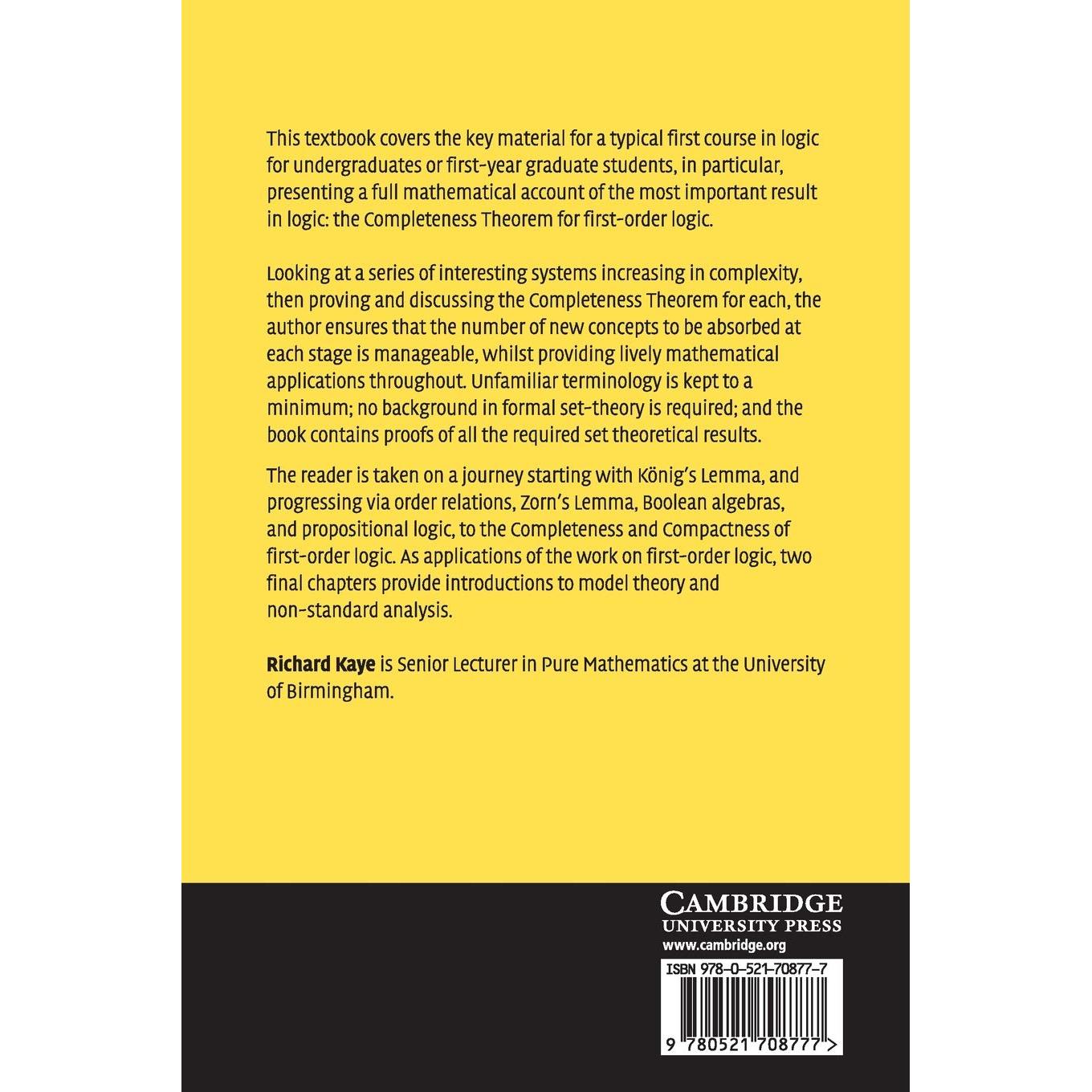 This textbook covers the key material for a typical first course in logic for undergraduates or first-year graduate students, in particular, presenting a full mathematical account of the most important result in logic: the Completeness Theorem for first-order logic.

Looking at a series of interesting systems increasing in complexity, then proving and discussing the Completeness Theorem for each, the author ensures that the number of new concepts to be absorbed at each stage is manageable, whilst providing lively mathematical applications throughout. Unfamiliar terminology is kept to a minimum; no background in formal set-theory is required; and the book contains proofs of all the required set theoretical results.

The reader is taken on a journey starting with König's Lemma, and progressing via order relations, Zorn's Lemma, Boolean algebras, and propositional logic, to the Completeness and Compactness of first-order logic. As applications of the work on first-order logic, two final chapters provide introductions to model theory and non-standard analysis.

Richard Kaye is Senior Lecturer in Pure Mathematics at the University of Birmingham.

CAMBRIDGE
UNIVERSITY PRESS
www.cambridge.org

ISBN 978-0-521-70877-7

9 780521 708777 >